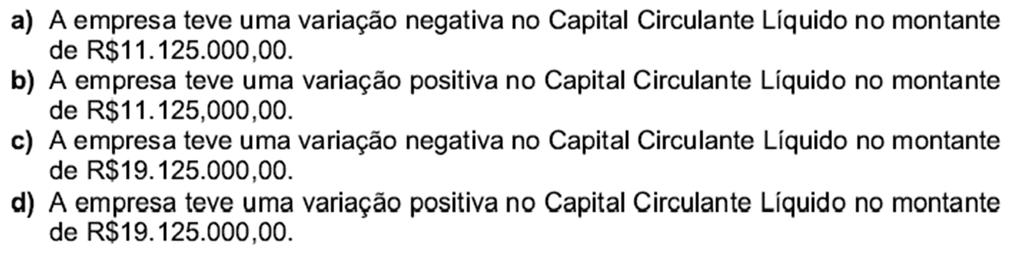 a) A empresa teve uma variação negativa no Capital Circulante Líquido no montante de R$11.125.000,00.
b) A empresa teve uma variação positiva no Capital Circulante Líquido no montante de R$11.125,000,00.
c) A empresa teve uma variação negativa no Capital Circulante Líquido no montante de R$19.125.000,00.
d) A empresa teve uma variação positiva no Capital Circulante Líquido no montante de R$19.125.000,00.